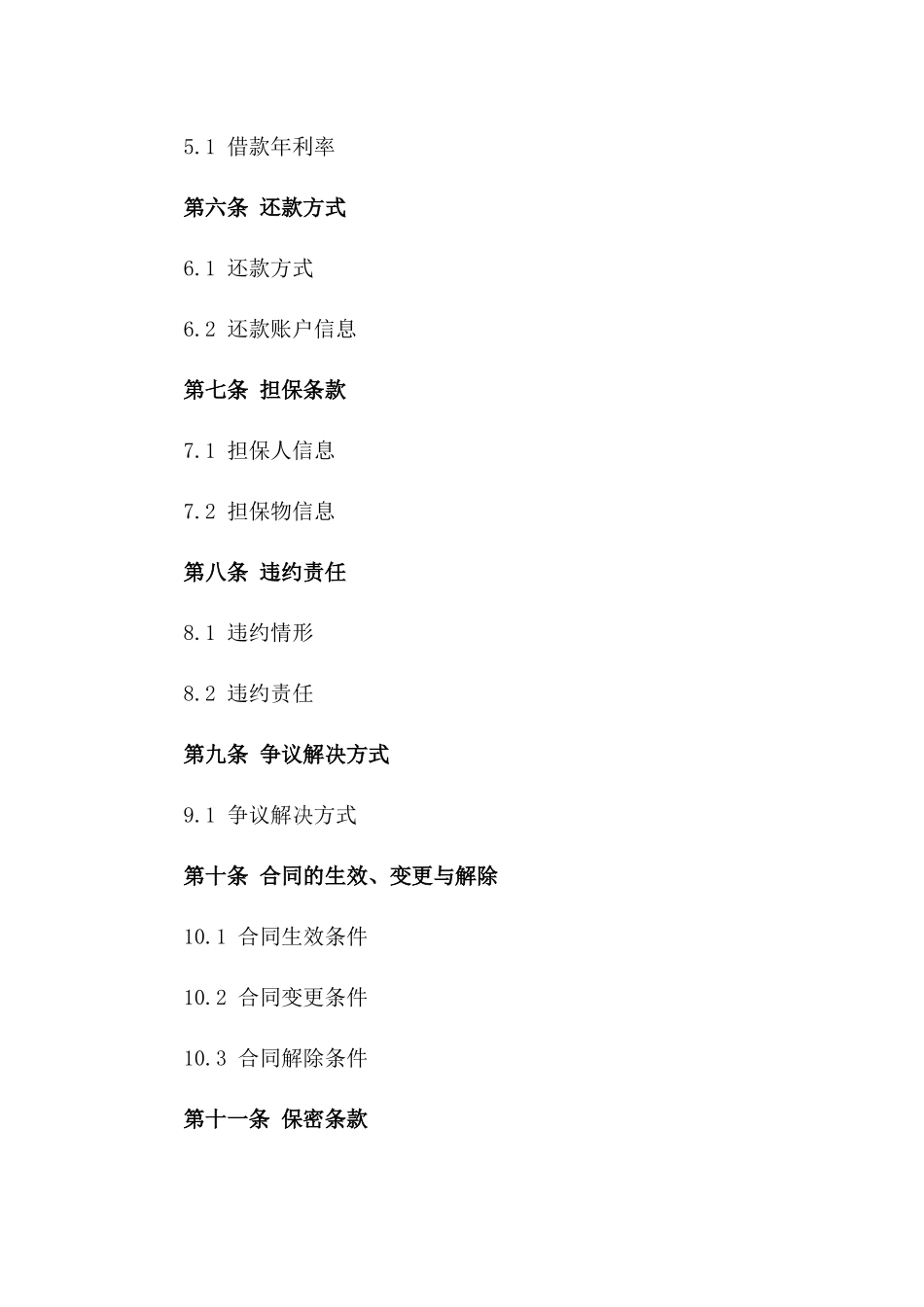 5.1 借款年利率

第六条 还款方式

6.1 还款方式

6.2 还款账户信息

第七条 担保条款

7.1 担保人信息

7.2 担保物信息

第八条 违约责任

8.1 违约情形

8.2 违约责任

第九条 争议解决方式

9.1 争议解决方式

第十条 合同的生效、变更与解除

10.1 合同生效条件

10.2 合同变更条件

10.3 合同解除条件

第十一条 保密条款